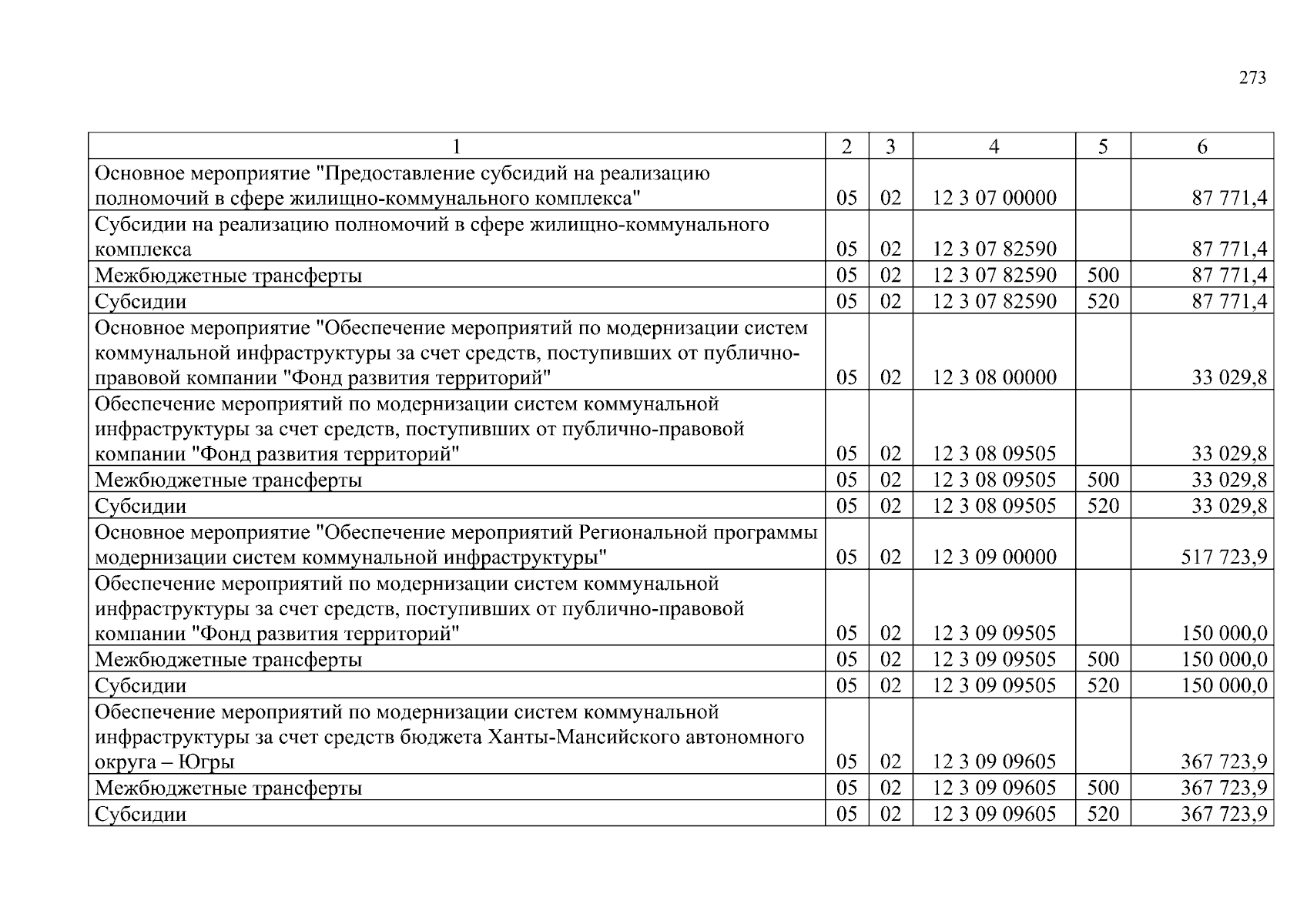 273

| 1 | 2 | 3 | 4 | 5 | 6 |
|---|---|---|---|---|---|
| Основное мероприятие "Предоставление субсидий на реализацию полномочий в сфере жилищно-коммунального комплекса" | 05 | 02 | 12 3 07 00000 | | 87 771,4 |
| Субсидии на реализацию полномочий в сфере жилищно-коммунального комплекса | 05 | 02 | 12 3 07 82590 | | 87 771,4 |
| Межбюджетные трансферты | 05 | 02 | 12 3 07 82590 | 500 | 87 771,4 |
| Субсидии | 05 | 02 | 12 3 07 82590 | 520 | 87 771,4 |
| Основное мероприятие "Обеспечение мероприятий по модернизации систем коммунальной инфраструктуры за счет средств, поступивших от публично-правовой компании "Фонд развития территорий" | 05 | 02 | 12 3 08 00000 | | 33 029,8 |
| Обеспечение мероприятий по модернизации систем коммунальной инфраструктуры за счет средств, поступивших от публично-правовой компании "Фонд развития территорий" | 05 | 02 | 12 3 08 09505 | | 33 029,8 |
| Межбюджетные трансферты | 05 | 02 | 12 3 08 09505 | 500 | 33 029,8 |
| Субсидии | 05 | 02 | 12 3 08 09505 | 520 | 33 029,8 |
| Основное мероприятие "Обеспечение мероприятий Региональной программы модернизации систем коммунальной инфраструктуры" | 05 | 02 | 12 3 09 00000 | | 517 723,9 |
| Обеспечение мероприятий по модернизации систем коммунальной инфраструктуры за счет средств, поступивших от публично-правовой компании "Фонд развития территорий" | 05 | 02 | 12 3 09 09505 | | 150 000,0 |
| Межбюджетные трансферты | 05 | 02 | 12 3 09 09505 | 500 | 150 000,0 |
| Субсидии | 05 | 02 | 12 3 09 09505 | 520 | 150 000,0 |
| Обеспечение мероприятий по модернизации систем коммунальной инфраструктуры за счет средств бюджета Ханты-Мансийского автономного округа – Югры | 05 | 02 | 12 3 09 09605 | | 367 723,9 |
| Межбюджетные трансферты | 05 | 02 | 12 3 09 09605 | 500 | 367 723,9 |
| Субсидии | 05 | 02 | 12 3 09 09605 | 520 | 367 723,9 |